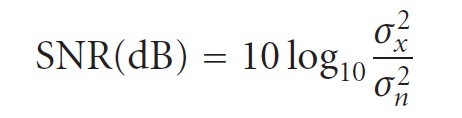 $\mathrm{SNR(dB)} = 10 \log_{10} \frac{\sigma_x^2}{\sigma_n^2}$